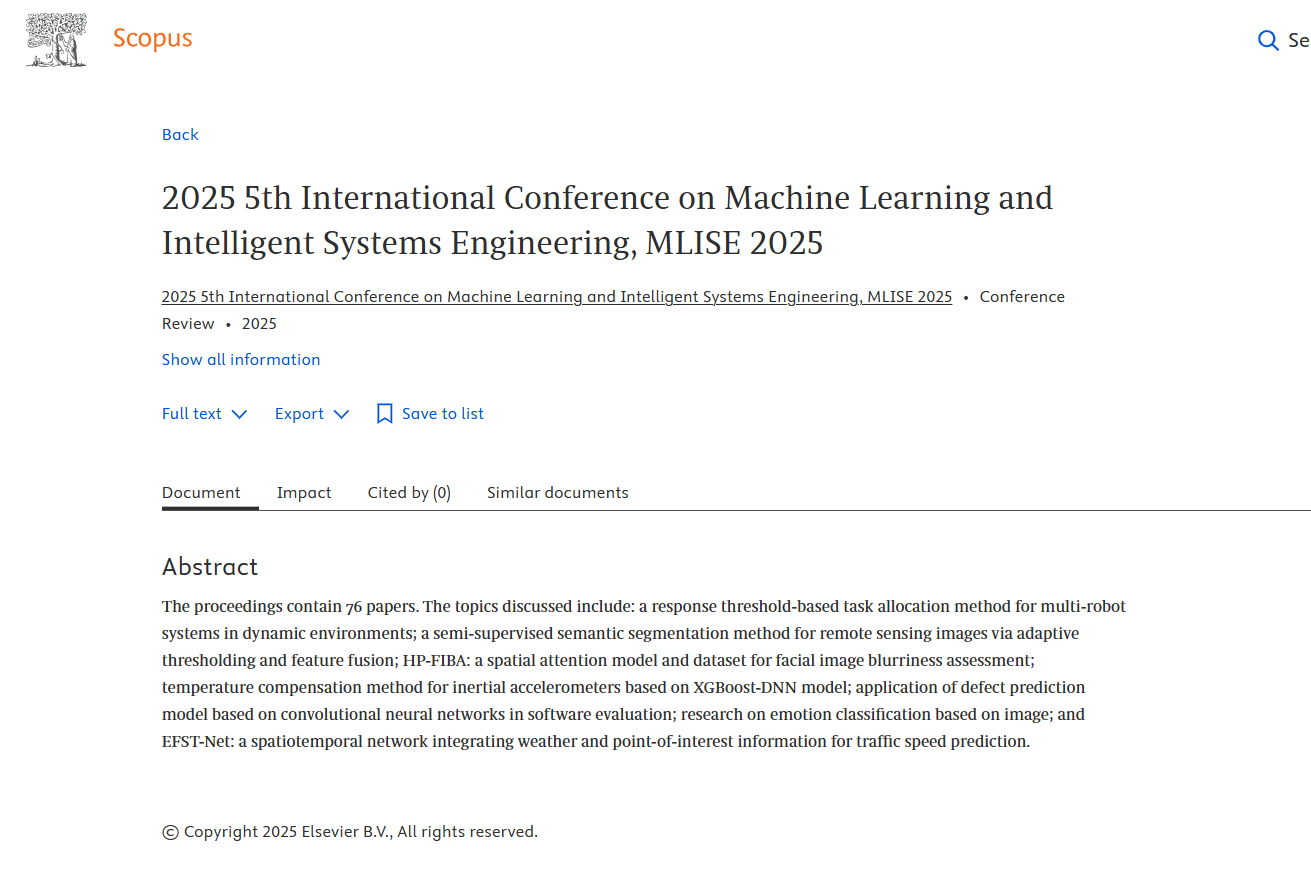 Scopus

Se

Back

2025 5th International Conference on Machine Learning and Intelligent Systems Engineering, MLISE 2025

2025 5th International Conference on Machine Learning and Intelligent Systems Engineering, MLISE 2025 • Conference Review • 2025

Show all information

Full text Export Save to list

Document Impact Cited by (0) Similar documents

Abstract

The proceedings contain 76 papers. The topics discussed include: a response threshold-based task allocation method for multi-robot systems in dynamic environments; a semi-supervised semantic segmentation method for remote sensing images via adaptive thresholding and feature fusion; HP-FIBA: a spatial attention model and dataset for facial image blurriness assessment; temperature compensation method for inertial accelerometers based on XGBoost-DNN model; application of defect prediction model based on convolutional neural networks in software evaluation; research on emotion classification based on image; and EFST-Net: a spatiotemporal network integrating weather and point-of-interest information for traffic speed prediction.

© Copyright 2025 Elsevier B.V., All rights reserved.